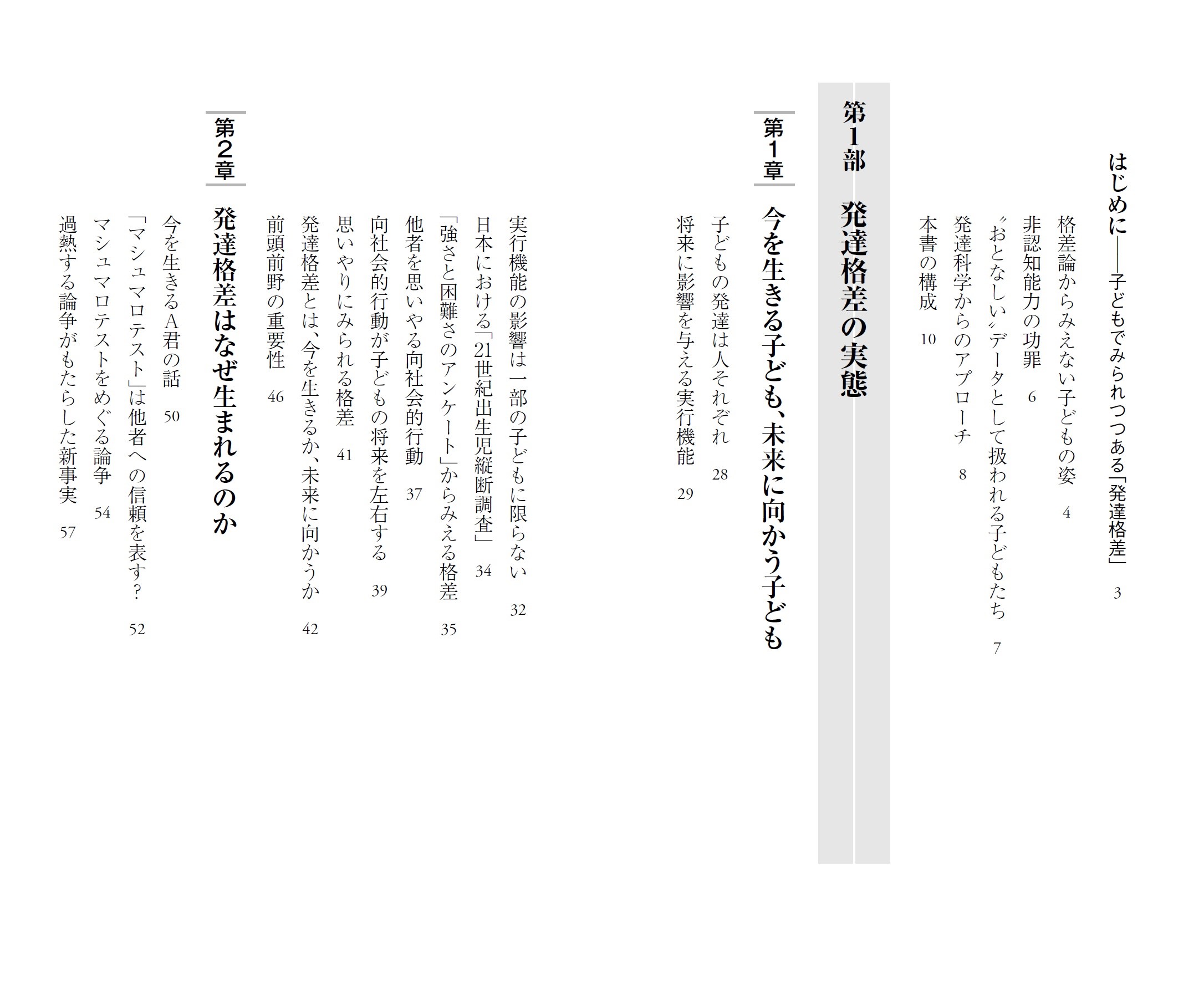 はじめに――子どもでみられつつある「発達格差」　3

格差論からみえない子どもの姿　4
非認知能力の功罪　6
〝おとなしい〟データとして扱われる子どもたち　7
発達科学からのアプローチ　8
本書の構成　10

第1部　発達格差の実態

第1章　今を生きる子ども、未来に向かう子ども

子どもの発達は人それぞれ　28
将来に影響を与える実行機能　29
実行機能の影響は一部の子どもに限らない　32
日本における「21世紀出生児縦断調査」　34
「強さと困難さのアンケート」からみえる格差　35
他者を思いやる向社会的行動　37
向社会的行動が子どもの将来を左右する　39
思いやりにみられる格差　41
発達格差とは、今を生きるか、未来に向かうか　42
前頭前野の重要性　46

第2章　発達格差はなぜ生まれるのか

今を生きるA君の話　50
「マシュマロテスト」は他者への信頼を表す？　52
マシュマロテストをめぐる論争　54
過熱する論争がもたらした新事実　57